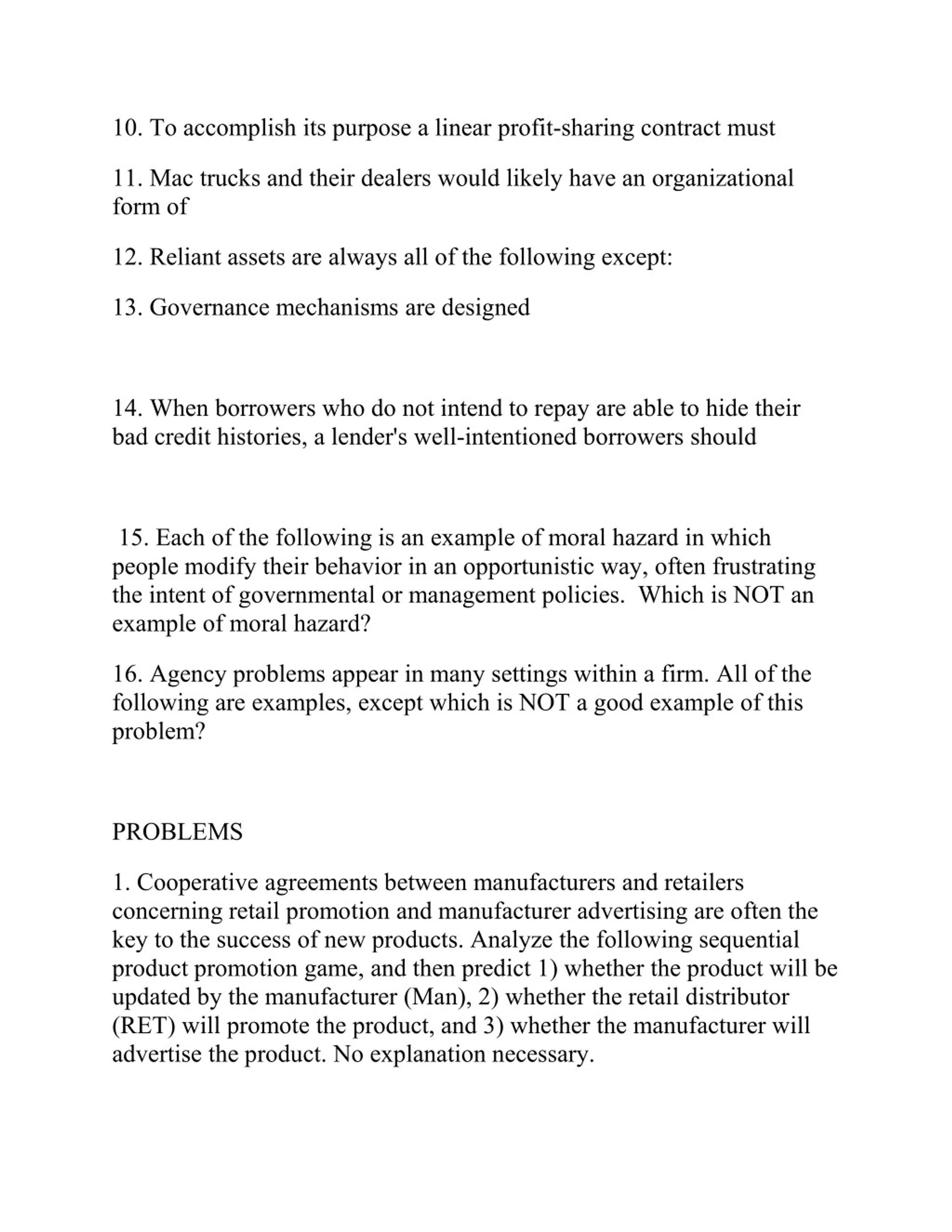 10. To accomplish its purpose a linear profit-sharing contract must

11. Mac trucks and their dealers would likely have an organizational form of

12. Reliant assets are always all of the following except:

13. Governance mechanisms are designed

14. When borrowers who do not intend to repay are able to hide their bad credit histories, a lender's well-intentioned borrowers should

15. Each of the following is an example of moral hazard in which people modify their behavior in an opportunistic way, often frustrating the intent of governmental or management policies. Which is NOT an example of moral hazard?

16. Agency problems appear in many settings within a firm. All of the following are examples, except which is NOT a good example of this problem?

PROBLEMS

1. Cooperative agreements between manufacturers and retailers concerning retail promotion and manufacturer advertising are often the key to the success of new products. Analyze the following sequential product promotion game, and then predict 1) whether the product will be updated by the manufacturer (Man), 2) whether the retail distributor (RET) will promote the product, and 3) whether the manufacturer will advertise the product. No explanation necessary.